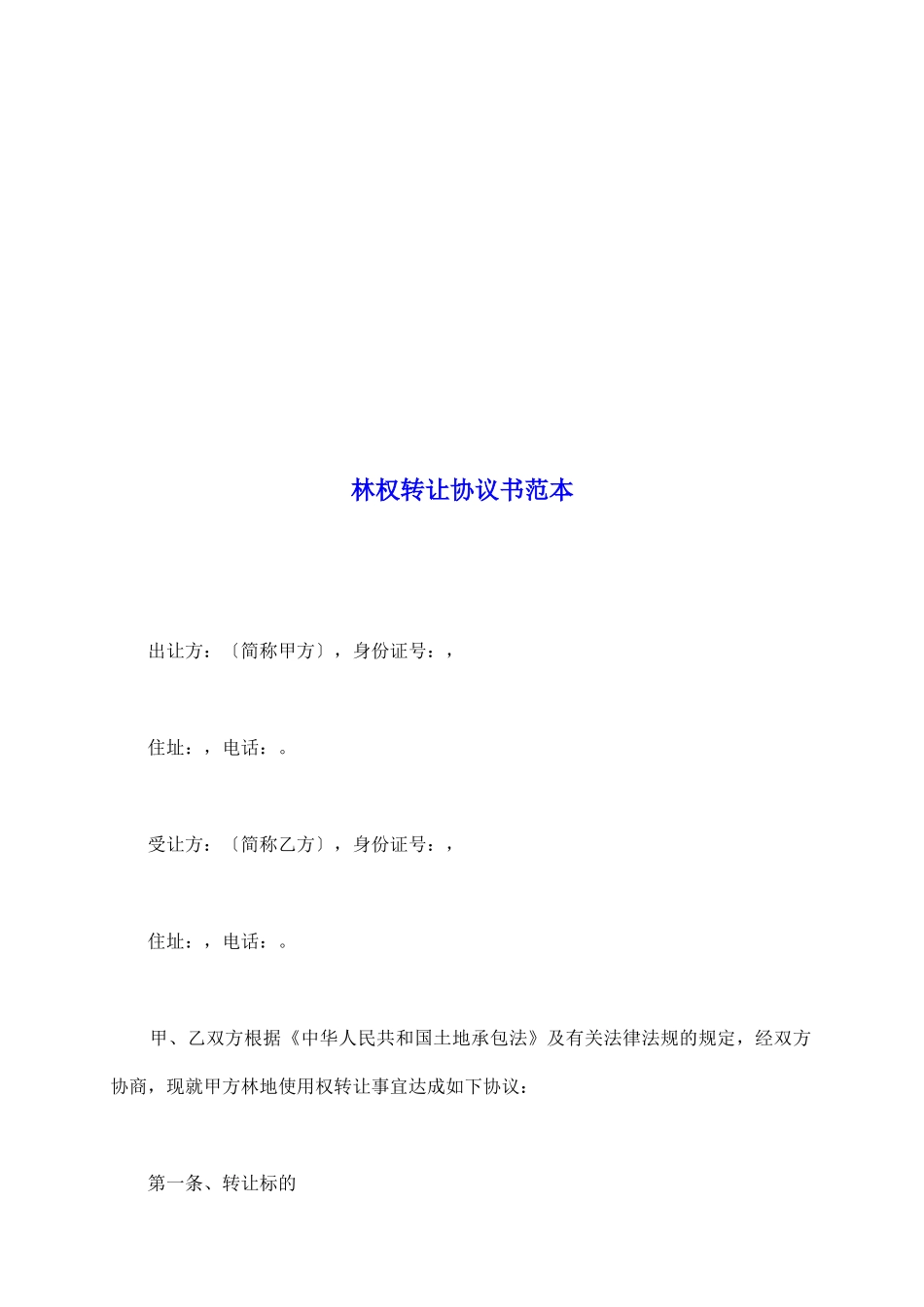 林权转让协议书范本

出让方：〔简称甲方〕，身份证号：，

住址：，电话：。

受让方：〔简称乙方〕，身份证号：，

住址：，电话：。

甲、乙双方根据《中华人民共和国土地承包法》及有关法律法规的规定，经双方协商，现就甲方林地使用权转让事宜达成如下协议：

第一条、转让标的